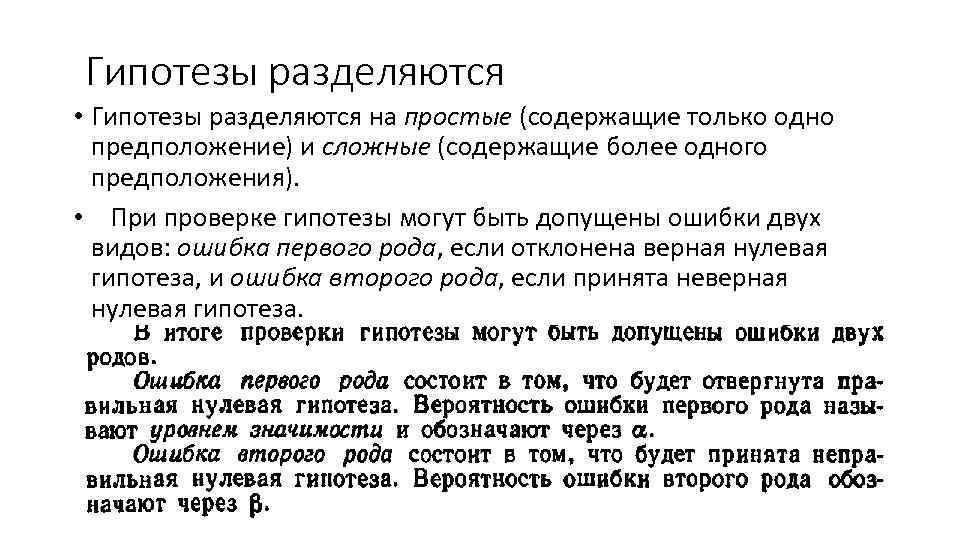 Гипотезы разделяются

• Гипотезы разделяются на простые (содержащие только одно предположение) и сложные (содержащие более одного предположения).

• При проверке гипотезы могут быть допущены ошибки двух видов: ошибка первого рода, если отклонена верная нулевая гипотеза, и ошибка второго рода, если принята неверная нулевая гипотеза.

В итоге проверки гипотезы могут быть допущены ошибки двух родов.

Ошибка первого рода состоит в том, что будет отвергнута правильная нулевая гипотеза. Вероятность ошибки первого рода называют уровнем значимости и обозначают через $\alpha$.

Ошибка второго рода состоит в том, что будет принята неправильная нулевая гипотеза. Вероятность ошибки второго рода обозначают через $\beta$.